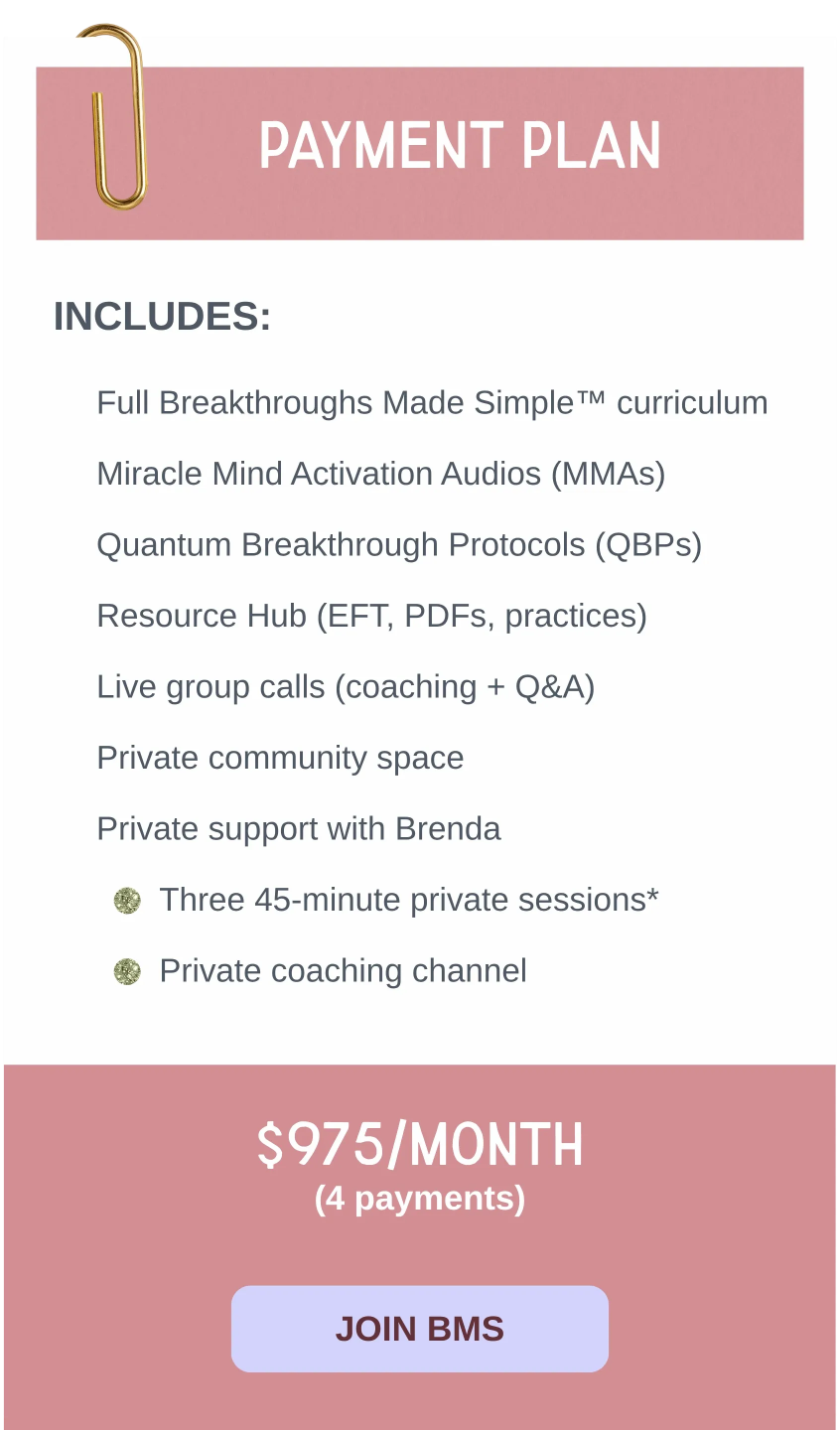 PAYMENT PLAN

INCLUDES:

Full Breakthroughs Made Simple™ curriculum

Miracle Mind Activation Audios (MMAs)

Quantum Breakthrough Protocols (QBPs)

Resource Hub (EFT, PDFs, practices)

Live group calls (coaching + Q&A)

Private community space

Private support with Brenda

Three 45-minute private sessions*

Private coaching channel

$975/MONTH
(4 payments)

JOIN BMS